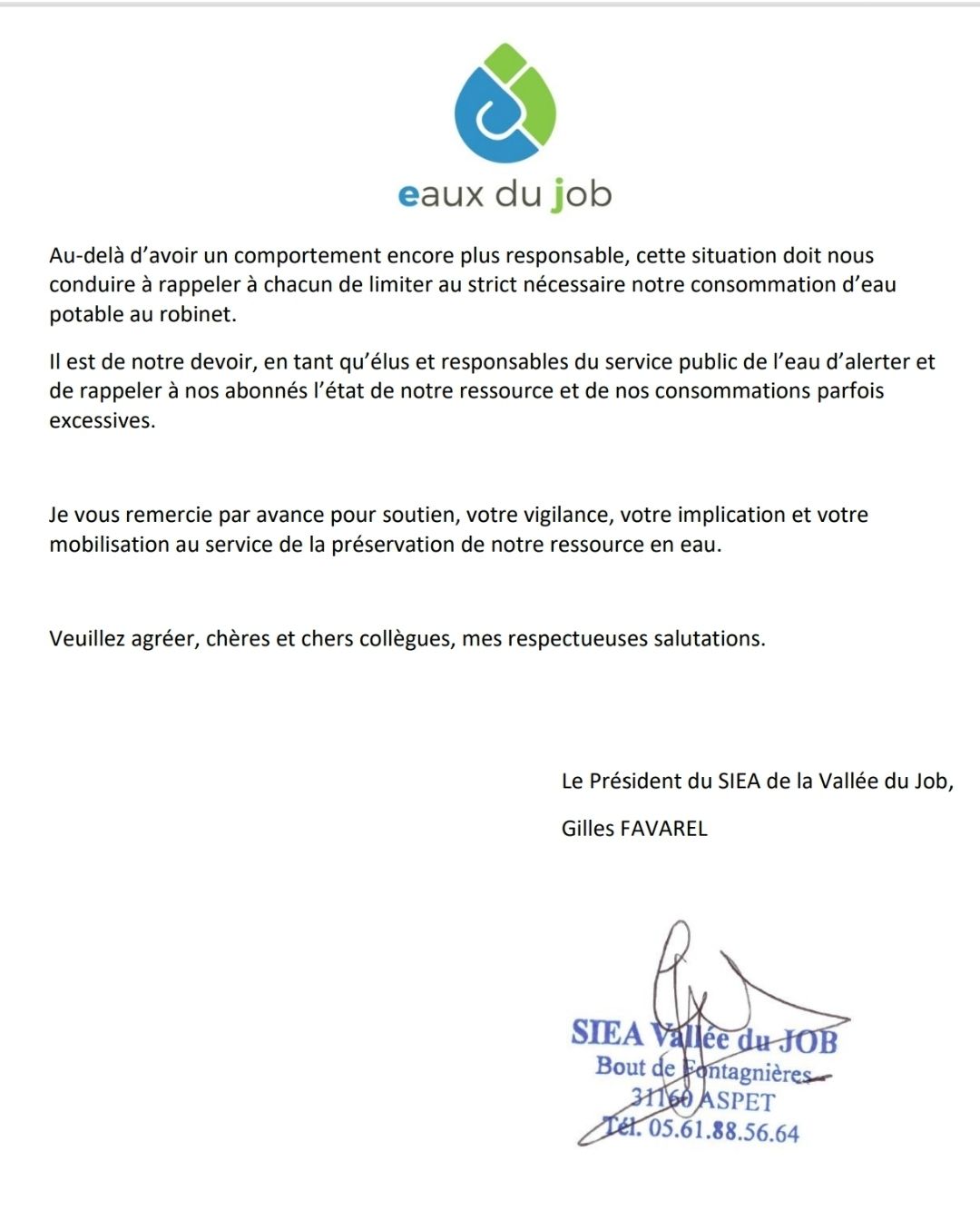 eaux du job

Au-delà d'avoir un comportement encore plus responsable, cette situation doit nous conduire à rappeler à chacun de limiter au strict nécessaire notre consommation d'eau potable au robinet.

Il est de notre devoir, en tant qu'élus et responsables du service public de l'eau d'alerter et de rappeler à nos abonnés l'état de notre ressource et de nos consommations parfois excessives.

Je vous remercie par avance pour soutien, votre vigilance, votre implication et votre mobilisation au service de la préservation de notre ressource en eau.

Veuillez agréer, chères et chers collègues, mes respectueuses salutations.

Le Président du SIEA de la Vallée du Job,

Gilles FAVAREL

SIEA Vallée du JOB
Bout de Fontagnières
31160 ASPET
Tél. 05.61.88.56.64